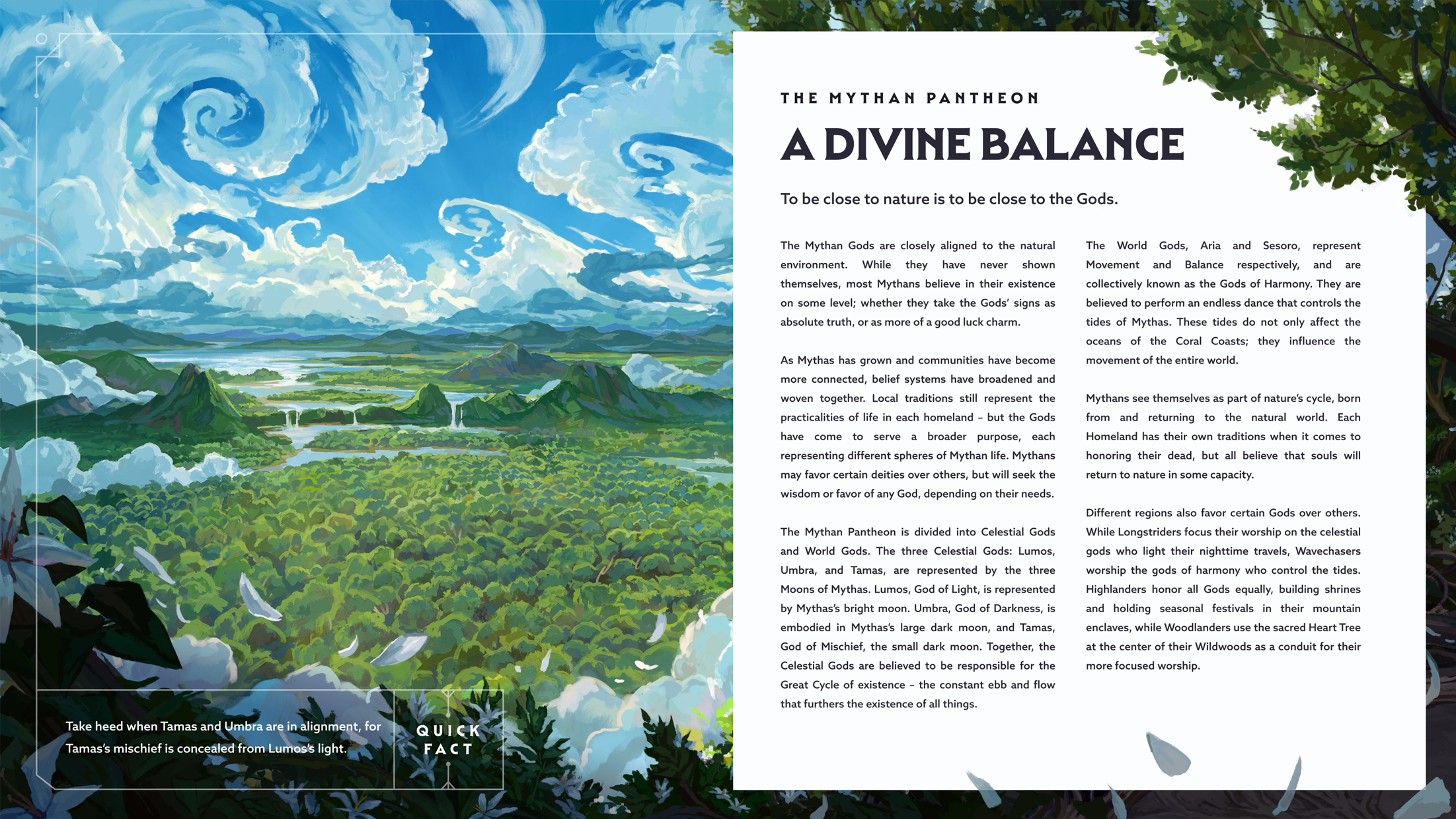 Take heed when Tamas and Umbra are in alignment, for Tamas's mischief is concealed from Lumos's light.

QUICK FACT

THE MYTHAN PANTHEON

A DIVINE BALANCE

To be close to nature is to be close to the Gods.

The Mythan Gods are closely aligned to the natural environment. While they have never shown themselves, most Mythans believe in their existence on some level; whether they take the Gods' signs as absolute truth, or as more of a good luck charm.

As Mythas has grown and communities have become more connected, belief systems have broadened and woven together. Local traditions still represent the practicalities of life in each homeland – but the Gods have come to serve a broader purpose, each representing different spheres of Mythan life. Mythans may favor certain deities over others, but will seek the wisdom or favor of any God, depending on their needs.

The Mythan Pantheon is divided into Celestial Gods and World Gods. The three Celestial Gods: Lumos, Umbra, and Tamas, are represented by the three Moons of Mythas. Lumos, God of Light, is represented by Mythas's bright moon. Umbra, God of Darkness, is embodied in Mythas's large dark moon, and Tamas, God of Mischief, the small dark moon. Together, the Celestial Gods are believed to be responsible for the Great Cycle of existence – the constant ebb and flow that furthers the existence of all things.

The World Gods, Aria and Sesoro, represent Movement and Balance respectively, and are collectively known as the Gods of Harmony. They are believed to perform an endless dance that controls the tides of Mythas. These tides do not only affect the oceans of the Coral Coasts; they influence the movement of the entire world.

Mythans see themselves as part of nature's cycle, born from and returning to the natural world. Each Homeland has their own traditions when it comes to honoring their dead, but all believe that souls will return to nature in some capacity.

Different regions also favor certain Gods over others. While Longstriders focus their worship on the celestial gods who light their nighttime travels, Wavechasers worship the gods of harmony who control the tides. Highlanders honor all Gods equally, building shrines and holding seasonal festivals in their mountain enclaves, while Woodlanders use the sacred Heart Tree at the center of their Wildwoods as a conduit for their more focused worship.